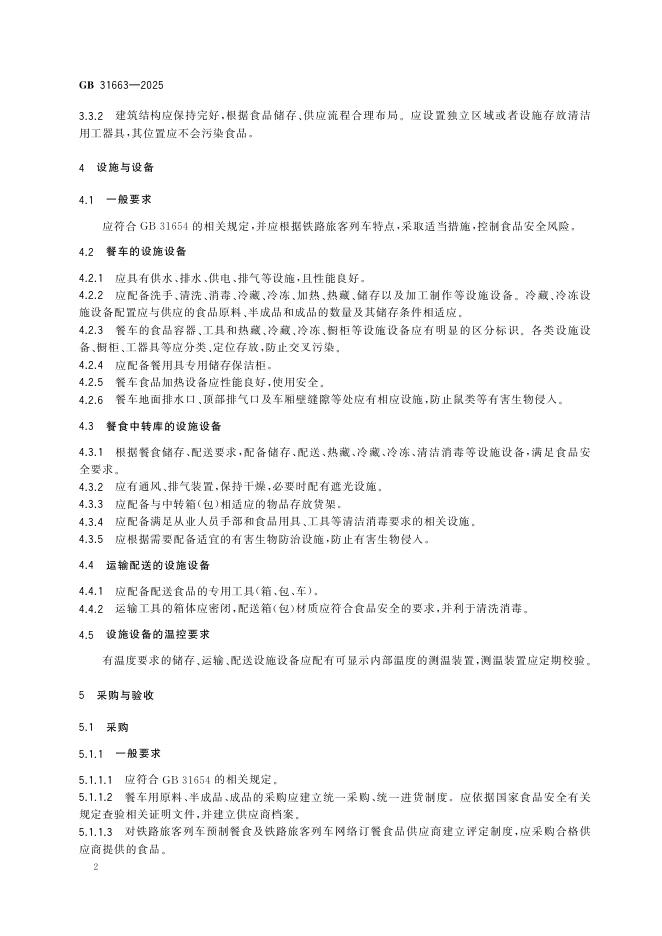 GB 31663—2025

3.3.2 建筑结构应保持完好，根据食品储存、供应流程合理布局。应设置独立区域或者设施存放清洁用工器具，其位置应不会污染食品。

4 设施与设备

4.1 一般要求

应符合GB 31654的相关规定，并应根据铁路旅客列车特点，采取适当措施，控制食品安全风险。

4.2 餐车的设施设备

4.2.1 应具有供水、排水、供电、排气等设施，且性能良好。
4.2.2 应配备洗手、清洗、消毒、冷藏、冷冻、加热、热藏、储存以及加工制作等设施设备。冷藏、冷冻设施设备配置应与供应的食品原料、半成品和成品的数量及其储存条件相适应。
4.2.3 餐车的食品容器、工具和热藏、冷藏、冷冻、橱柜等设施设备应有明显的区分标识。各类设施设备、橱柜、工器具等应分类、定位存放，防止交叉污染。
4.2.4 应配备餐用具专用储存保洁柜。
4.2.5 餐车食品加热设备应性能良好，使用安全。
4.2.6 餐车地面排水口、顶部排气口及车厢壁缝隙等处应有相应设施，防止鼠类等有害生物侵入。

4.3 餐食中转库的设施设备

4.3.1 根据餐食储存、配送要求，配备储存、配送、热藏、冷藏、冷冻、清洁消毒等设施设备，满足食品安全要求。
4.3.2 应有通风、排气装置，保持干燥，必要时配有遮光设施。
4.3.3 应配备与中转箱(包)相适应的物品存放货架。
4.3.4 应配备满足从业人员手部和食品用具、工具等清洁消毒要求的相关设施。
4.3.5 应根据需要配备适宜的有害生物防治设施，防止有害生物侵入。

4.4 运输配送的设施设备

4.4.1 应配备配送食品的专用工具(箱、包、车)。
4.4.2 运输工具的箱体应密闭，配送箱(包)材质应符合食品安全的要求，并利于清洗消毒。

4.5 设施设备的温控要求

有温度要求的储存、运输、配送设施设备应配有可显示内部温度的测温装置，测温装置应定期校验。

5 采购与验收

5.1 采购

5.1.1 一般要求

5.1.1.1 应符合GB 31654的相关规定。
5.1.1.2 餐车用原料、半成品、成品的采购应建立统一采购、统一进货制度。应依据国家食品安全有关规定查验相关证明文件，并建立供应商档案。
5.1.1.3 对铁路旅客列车预制餐食及铁路旅客列车网络订餐食品供应商建立评定制度，应采购合格供应商提供的食品。

2